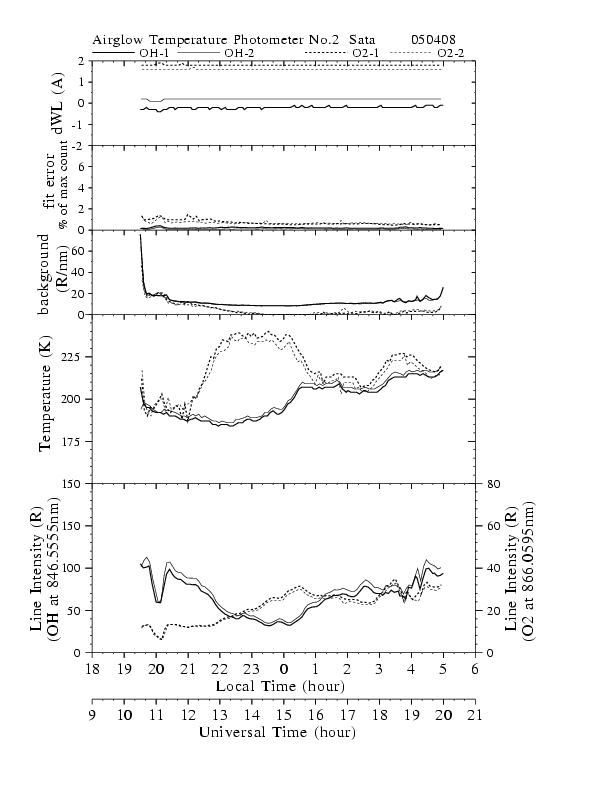 Airglow Temperature Photometer No.2 Sata 050408

OH-1 OH-2 O2-1 O2-2

dWL (A)

2
1
0
-1
-2

fit error
% of max count

6
4
2
0

background
(R/nm)

60
40
20
0

Temperature (K)

225
200
175
150

Line Intensity (R)
(OH at 846.5555nm)

150
100
50
0

Line Intensity (R)
(O2 at 866.0595nm)

80
60
40
20
0

18 19 20 21 22 23 0 1 2 3 4 5 6
Local Time (hour)

9 10 11 12 13 14 15 16 17 18 19 20 21
Universal Time (hour)